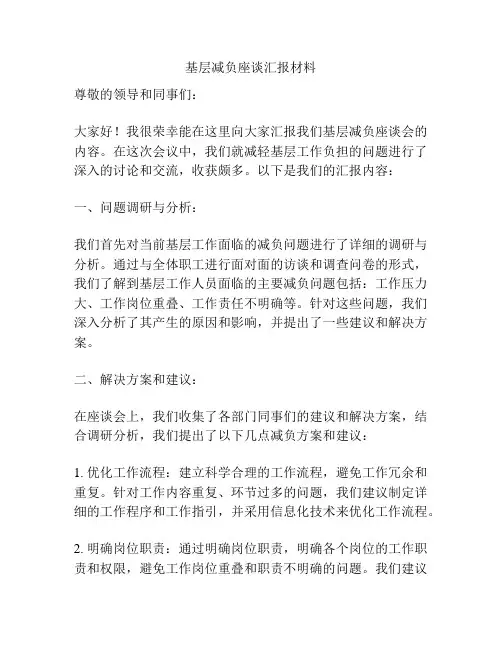 基层减负座谈汇报材料

尊敬的领导和同事们：

大家好！我很荣幸能在这里向大家汇报我们基层减负座谈会的内容。在这次会议中，我们就减轻基层工作负担的问题进行了深入的讨论和交流，收获颇多。以下是我们的汇报内容：

一、问题调研与分析：

我们首先对当前基层工作面临的减负问题进行了详细的调研与分析。通过与全体职工进行面对面的访谈和调查问卷的形式，我们了解到基层工作人员面临的主要减负问题包括：工作压力大、工作岗位重叠、工作责任不明确等。针对这些问题，我们深入分析了其产生的原因和影响，并提出了一些建议和解决方案。

二、解决方案和建议：

在座谈会上，我们收集了各部门同事们的建议和解决方案，结合调研分析，我们提出了以下几点减负方案和建议：

1. 优化工作流程：建立科学合理的工作流程，避免工作冗余和重复。针对工作内容重复、环节过多的问题，我们建议制定详细的工作程序和工作指引，并采用信息化技术来优化工作流程。

2. 明确岗位职责：通过明确岗位职责，明确各个岗位的工作职责和权限，避免工作岗位重叠和职责不明确的问题。我们建议